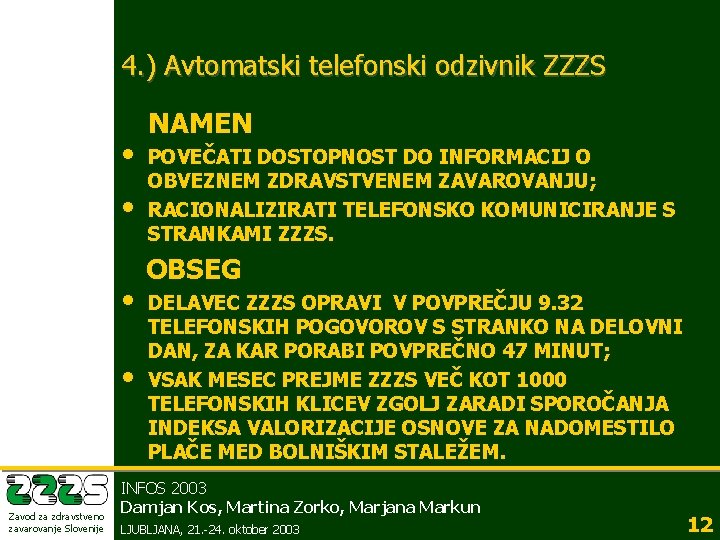 4.) Avtomatski telefonski odzivnik ZZZS

NAMEN

• POVEČATI DOSTOPNOST DO INFORMACIJ O OBVEZNEM ZDRAVSTVENEM ZAVAROVANJU;

• RACIONALIZIRATI TELEFONSKO KOMUNICIRANJE S STRANKAMI ZZZS.

OBSEG

• DELAVEC ZZZS OPRAVI V POVPREČJU 9.32 TELEFONSKIH POGOVOROV S STRANKO NA DELOVNI DAN, ZA KAR PORABI POVPREČNO 47 MINUT;

• VSAK MESEC PREJME ZZZS VEČ KOT 1000 TELEFONSKIH KLICEV ZGOLJ ZARADI SPOROČANJA INDEKSA VALORIZACIJE OSNOVE ZA NADOMESTILO PLAČE MED BOLNIŠKIM STALEŽEM.

ZZZS
Zavod za zdravstveno zavarovanje Slovenije

INFOS 2003
Damjan Kos, Martina Zorko, Marjana Markun
LJUBLJANA, 21.-24. oktober 2003

12